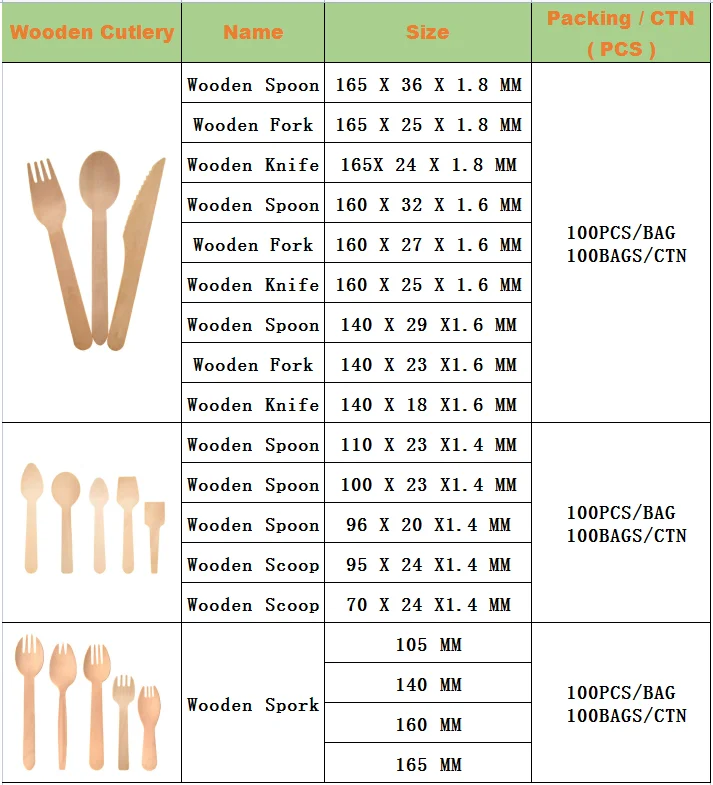 | Wooden Cutlery | Name | Size | Packing / CTN ( PCS ) |
|---|---|---|---|
| | Wooden Spoon | 165 X 36 X 1.8 MM | 100PCS/BAG 100BAGS/CTN |
| | Wooden Fork | 165 X 25 X 1.8 MM | |
| | Wooden Knife | 165X 24 X 1.8 MM | |
| | Wooden Spoon | 160 X 32 X 1.6 MM | |
| | Wooden Fork | 160 X 27 X 1.6 MM | |
| | Wooden Knife | 160 X 25 X 1.6 MM | |
| | Wooden Spoon | 140 X 29 X1.6 MM | |
| | Wooden Fork | 140 X 23 X1.6 MM | |
| | Wooden Knife | 140 X 18 X1.6 MM | |
| | Wooden Spoon | 110 X 23 X1.4 MM | 100PCS/BAG 100BAGS/CTN |
| | Wooden Spoon | 100 X 23 X1.4 MM | |
| | Wooden Spoon | 96 X 20 X1.4 MM | |
| | Wooden Scoop | 95 X 24 X1.4 MM | |
| | Wooden Scoop | 70 X 24 X1.4 MM | |
| | Wooden Spork | 105 MM | 100PCS/BAG 100BAGS/CTN |
| | | 140 MM | |
| | | 160 MM | |
| | | 165 MM | |